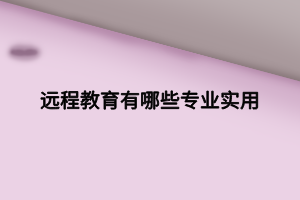 远程教育有哪些专业实用